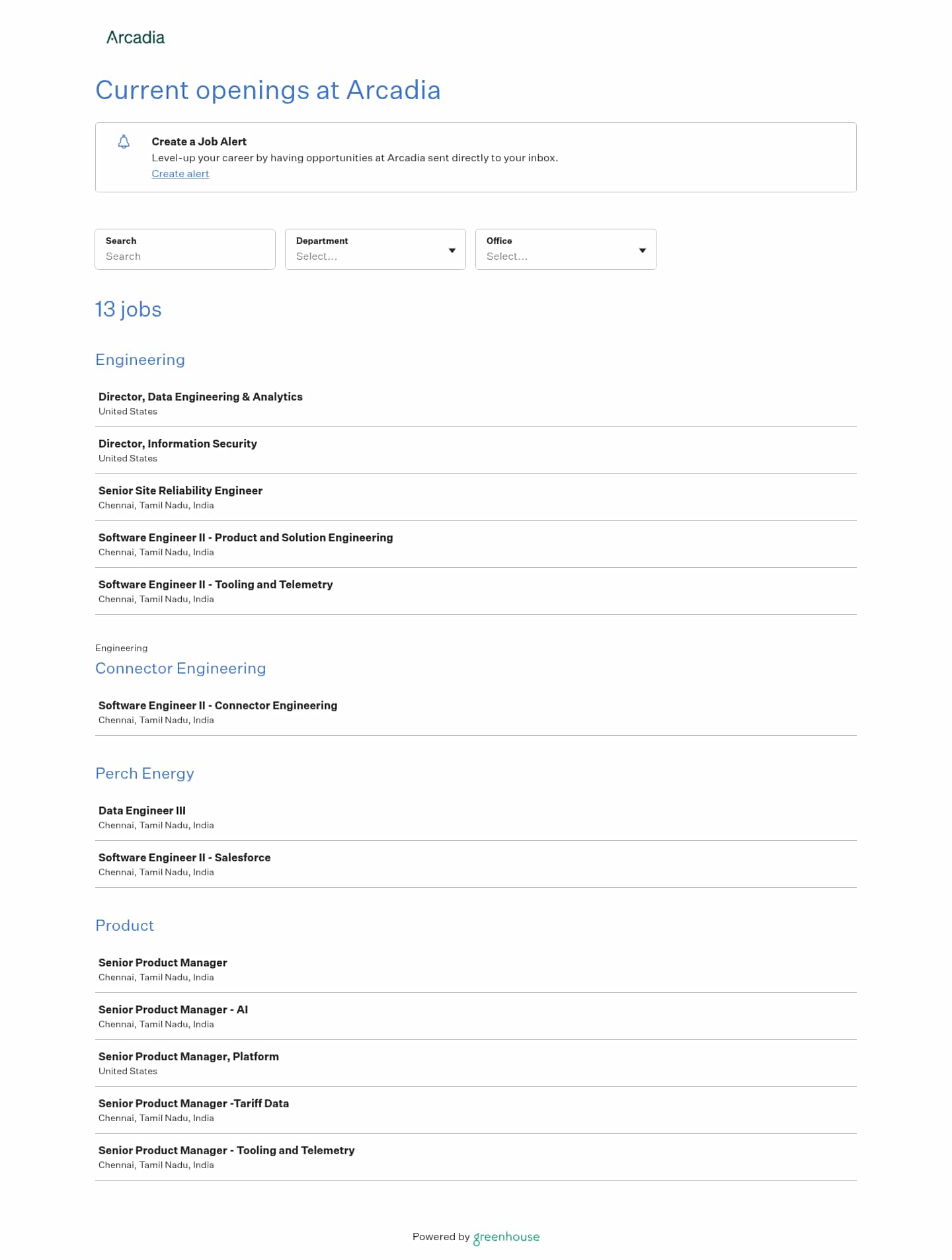 Arcadia

Current openings at Arcadia

Create a Job Alert
Level-up your career by having opportunities at Arcadia sent directly to your inbox.
Create alert

Search
Search

Department
Select...

Office
Select...

13 jobs

Engineering

Director, Data Engineering & Analytics
United States

Director, Information Security
United States

Senior Site Reliability Engineer
Chennai, Tamil Nadu, India

Software Engineer II - Product and Solution Engineering
Chennai, Tamil Nadu, India

Software Engineer II - Tooling and Telemetry
Chennai, Tamil Nadu, India

Engineering
Connector Engineering

Software Engineer II - Connector Engineering
Chennai, Tamil Nadu, India

Perch Energy

Data Engineer III
Chennai, Tamil Nadu, India

Software Engineer II - Salesforce
Chennai, Tamil Nadu, India

Product

Senior Product Manager
Chennai, Tamil Nadu, India

Senior Product Manager - AI
Chennai, Tamil Nadu, India

Senior Product Manager, Platform
United States

Senior Product Manager -Tariff Data
Chennai, Tamil Nadu, India

Senior Product Manager - Tooling and Telemetry
Chennai, Tamil Nadu, India

Powered by greenhouse